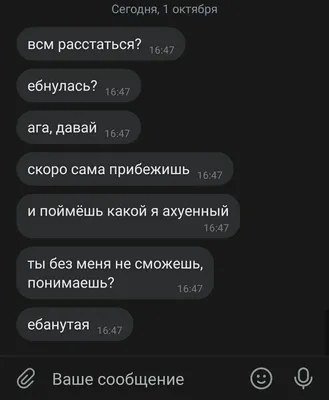 Сегодня, 1 октября

всм расстаться? 16:47

ебнулась? 16:47

ага, давай 16:47

скоро сама прибежишь 16:47

и поймёшь какой я ахуенный 16:47

ты без меня не сможешь, понимаешь? 16:47

ебанутая 16:47

Ваше сообщение